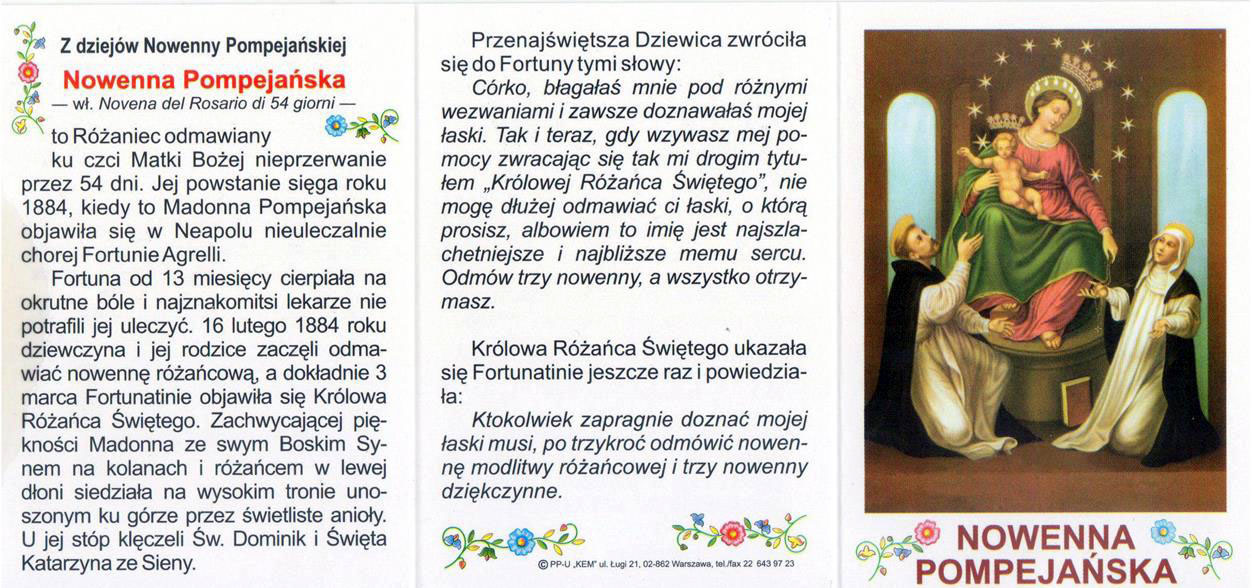 Z dziejów Nowenny Pompejańskiej

Nowenna Pompejańska

— wł. Novena del Rosario di 54 giorni —

to Różaniec odmawiany ku czci Matki Bożej nieprzerwanie przez 54 dni. Jej powstanie sięga roku 1884, kiedy to Madonna Pompejańska objawiła się w Neapolu nieuleczalnie chorej Fortunie Agrelli.

Fortuna od 13 miesięcy cierpiała na okrutne bóle i najznakomitsi lekarze nie potrafili jej uleczyć. 16 lutego 1884 roku dziewczyna i jej rodzice zaczęli odmawiać nowennę różańcową, a dokładnie 3 marca Fortunatinie objawiła się Królowa Różańca Świętego. Zachwycającej piękności Madonna ze swym Boskim Synem na kolanach i różańcem w lewej dłoni siedziała na wysokim tronie unoszonym ku górze przez świetliste anioły. U jej stóp klęczeli Św. Dominik i Święta Katarzyna ze Sieny.

Przenajświętsza Dziewica zwróciła się do Fortuny tymi słowy:

Córko, błagałaś mnie pod różnymi wezwaniami i zawsze doznawałaś mojej łaski. Tak i teraz, gdy wzywasz mej pomocy zwracając się tak mi drogim tytułem „Królowej Różańca Świętego", nie mogę dłużej odmawiać ci łaski, o którą prosisz, albowiem to imię jest najszlachetniejsze i najbliższe memu sercu. Odmów trzy nowenny, a wszystko otrzymasz.

Królowa Różańca Świętego ukazała się Fortunatinie jeszcze raz i powiedziała:

Ktokolwiek zapragnie doznać mojej łaski musi, po trzykroć odmówić nowennę modlitwy różańcowej i trzy nowenny dziękczynne.

© PP-U „KEM" ul. Ługi 21, 02-862 Warszawa, tel./fax 22 643 97 23

NOWENNA POMPEJAŃSKA